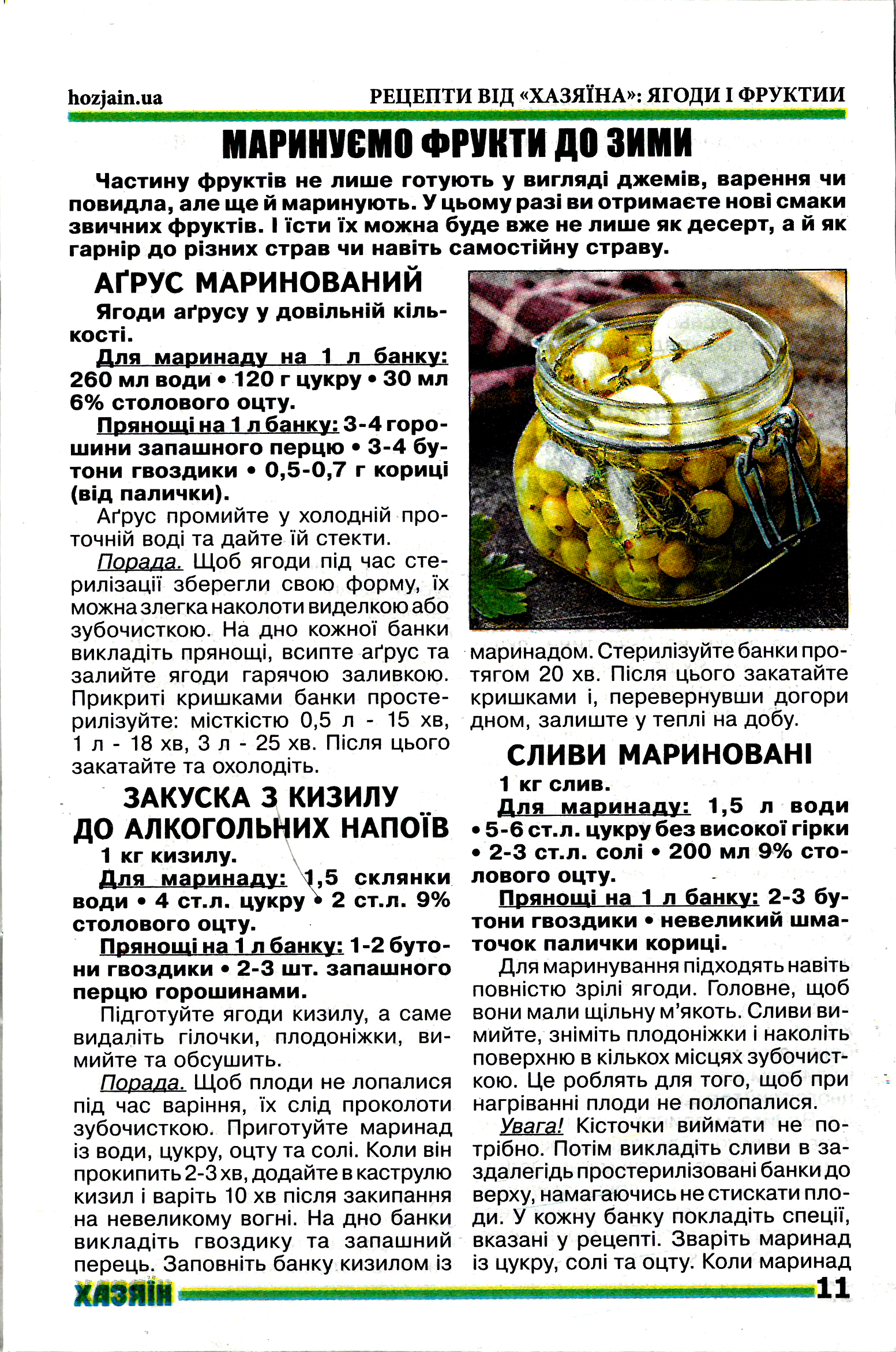 hozjain.ua

РЕЦЕПТИ ВІД «ХАЗЯЇНА»: ЯГОДИ І ФРУКТИИ

МАРИНУЄМО ФРУКТИ ДО ЗИМИ

Частину фруктів не лише готують у вигляді джемів, варення чи повидла, але ще й маринують. У цьому разі ви отримаєте нові смаки звичних фруктів. І їсти їх можна буде вже не лише як десерт, а й як гарнір до різних страв чи навіть самостійну страву.

АҐРУС МАРИНОВАНИЙ

Ягоди аґрусу у довільній кількості.

Для маринаду на 1 л банку: 260 мл води • 120 г цукру • 30 мл 6% столового оцту.

Прянощі на 1 л банку: 3-4 горошини запашного перцю • 3-4 бутони гвоздики • 0,5-0,7 г кориці (від палички).

Аґрус промийте у холодній проточній воді та дайте їй стекти.

Порада. Щоб ягоди під час стерилізації зберегли свою форму, їх можна злегка наколоти виделкою або зубочисткою. На дно кожної банки викладіть прянощі, всипте аґрус та залийте ягоди гарячою заливкою. Прикриті кришками банки простерилізуйте: місткістю 0,5 л - 15 хв, 1 л - 18 хв, 3 л - 25 хв. Після цього закатайте та охолодіть.

ЗАКУСКА З КИЗИЛУ ДО АЛКОГОЛЬНИХ НАПОЇВ

1 кг кизилу.

Для маринаду: 1,5 склянки води • 4 ст.л. цукру • 2 ст.л. 9% столового оцту.

Прянощі на 1 л банку: 1-2 бутони гвоздики • 2-3 шт. запашного перцю горошинами.

Підготуйте ягоди кизилу, а саме видаліть гілочки, плодоніжки, вимийте та обсушить.

Порада. Щоб плоди не лопалися під час варіння, їх слід проколоти зубочисткою. Приготуйте маринад із води, цукру, оцту та солі. Коли він прокипить 2-3 хв, додайте в каструлю кизил і варіть 10 хв після закипання на невеликому вогні. На дно банки викладіть гвоздику та запашний перець. Заповніть банку кизилом із маринадом. Стерилізуйте банки протягом 20 хв. Після цього закатайте кришками і, перевернувши догори дном, залиште у теплі на добу.

СЛИВИ МАРИНОВАНІ

1 кг слив.

Для маринаду: 1,5 л води • 5-6 ст.л. цукру без високої гірки • 2-3 ст.л. солі • 200 мл 9% столового оцту.

Прянощі на 1 л банку: 2-3 бутони гвоздики • невеликий шматочок палички кориці.

Для маринування підходять навіть повністю зрілі ягоди. Головне, щоб вони мали щільну м'якоть. Сливи вимийте, зніміть плодоніжки і наколіть поверхню в кількох місцях зубочисткою. Це роблять для того, щоб при нагріванні плоди не полопалися.

Увага! Кісточки виймати не потрібно. Потім викладіть сливи в заздалегідь простерилізовані банки до верху, намагаючись не стискати плоди. У кожну банку покладіть спеції, вказані у рецепті. Зваріть маринад із цукру, солі та оцту. Коли маринад

ХАЗЯЇН

11